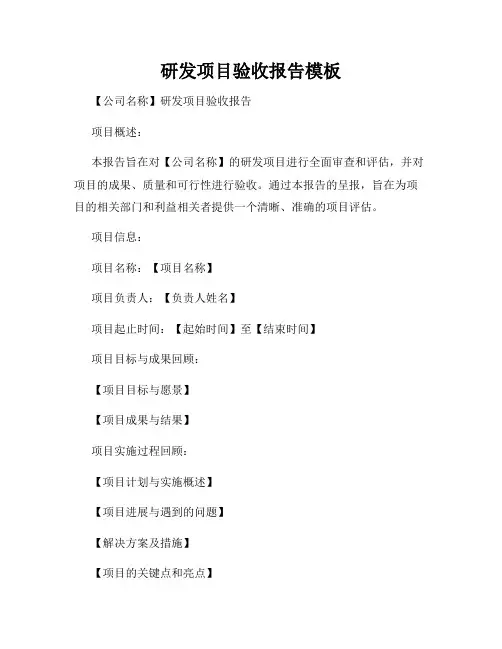 研发项目验收报告模板

【公司名称】研发项目验收报告

项目概述：

本报告旨在对【公司名称】的研发项目进行全面审查和评估，并对项目的成果、质量和可行性进行验收。通过本报告的呈报，旨在为项目的相关部门和利益相关者提供一个清晰、准确的项目评估。

项目信息：

项目名称：【项目名称】

项目负责人：【负责人姓名】

项目起止时间：【起始时间】至【结束时间】

项目目标与成果回顾：

【项目目标与愿景】

【项目成果与结果】

项目实施过程回顾：

【项目计划与实施概述】

【项目进展与遇到的问题】

【解决方案及措施】

【项目的关键点和亮点】